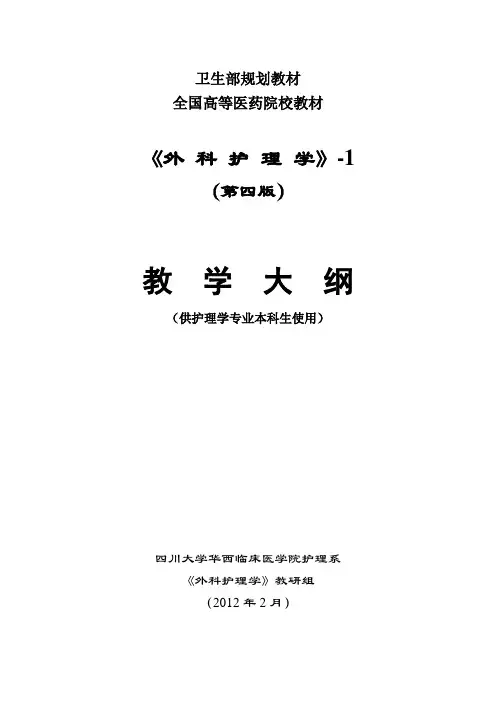 卫生部规划教材
全国高等医药院校教材

《外科护理学》-1
(第四版)

教学大纲
(供护理学专业本科生使用)

四川大学华西临床医学院护理系
《外科护理学》教研组
(2012年2月)